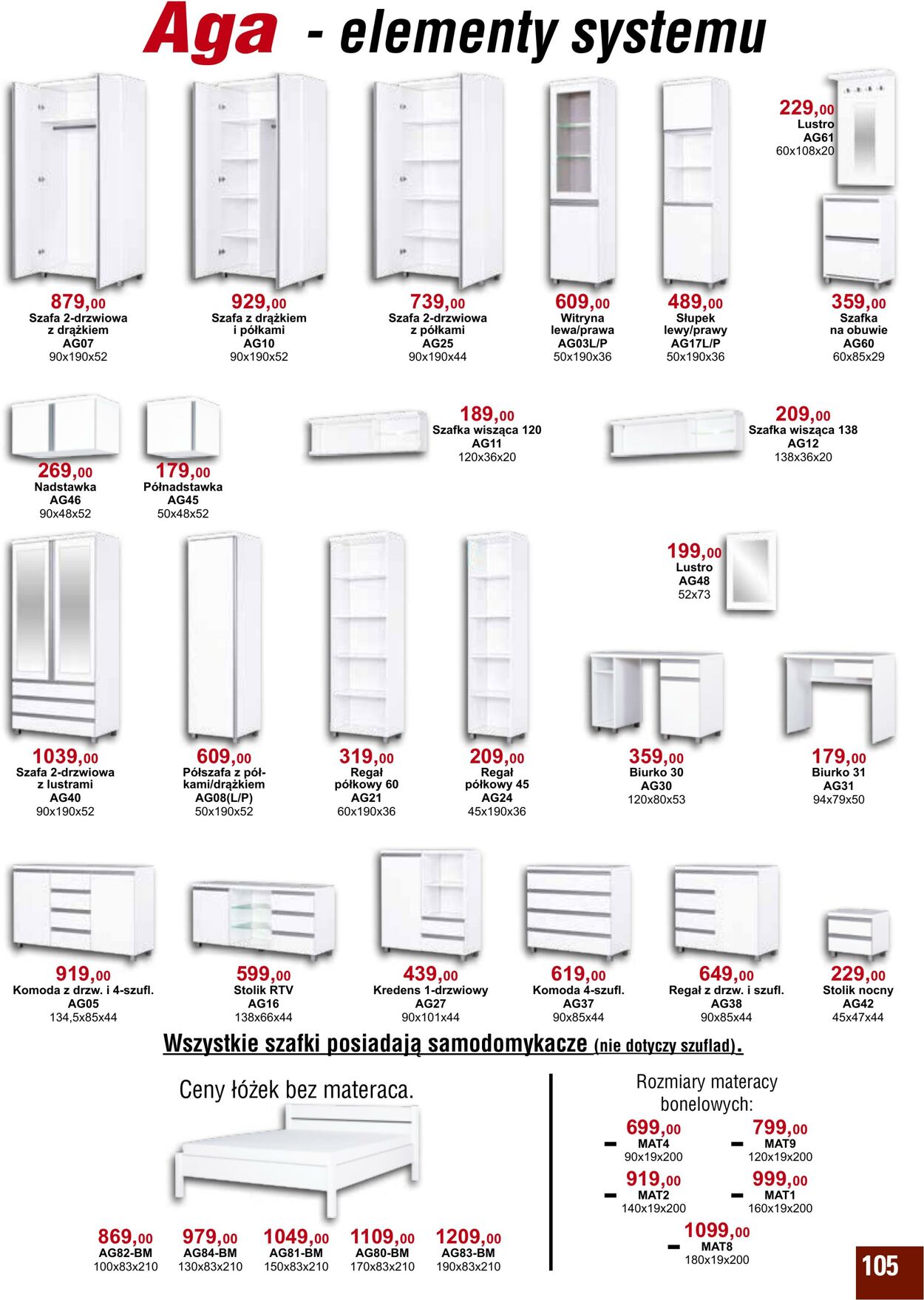 Aga - elementy systemu

229,00
Lustro
AG61
60x108x20

879,00
Szafa 2-drzwiowa
z drążkiem
AG07
90x190x52

929,00
Szafa z drążkiem
i półkami
AG10
90x190x52

739,00
Szafa 2-drzwiowa
z półkami
AG25
90x190x44

609,00
Witryna
lewa/prawa
AG03L/P
50x190x36

489,00
Słupek
lewy/prawy
AG17L/P
50x190x36

359,00
Szafka
na obuwie
AG60
60x85x29

269,00
Nadstawka
AG46
90x48x52

179,00
Półnadstawka
AG45
50x48x52

189,00
Szafka wisząca 120
AG11
120x36x20

209,00
Szafka wisząca 138
AG12
138x36x20

199,00
Lustro
AG48
52x73

1039,00
Szafa 2-drzwiowa
z lustrami
AG40
90x190x52

609,00
Półszafa z półkami/drążkiem
AG08(L/P)
50x190x52

319,00
Regał
półkowy 60
AG21
60x190x36

209,00
Regał
półkowy 45
AG24
45x190x36

359,00
Biurko 30
AG30
120x80x53

179,00
Biurko 31
AG31
94x79x50

919,00
Komoda z drzw. i 4-szufl.
AG05
134,5x85x44

599,00
Stolik RTV
AG16
138x66x44

439,00
Kredens 1-drzwiowy
AG27
90x101x44

619,00
Komoda 4-szufl.
AG37
90x85x44

649,00
Regał z drzw. i szufl.
AG38
90x85x44

229,00
Stolik nocny
AG42
45x47x44

Wszystkie szafki posiadają samodomykacze (nie dotyczy szuflad).

Ceny łóżek bez materaca.

869,00
AG82-BM
100x83x210

979,00
AG84-BM
130x83x210

1049,00
AG81-BM
150x83x210

1109,00
AG80-BM
170x83x210

1209,00
AG83-BM
190x83x210

Rozmiary materacy
bonelowych:

- 699,00
MAT4
90x19x200

- 799,00
MAT9
120x19x200

- 919,00
MAT2
140x19x200

- 999,00
MAT1
160x19x200

- 1099,00
MAT8
180x19x200

105